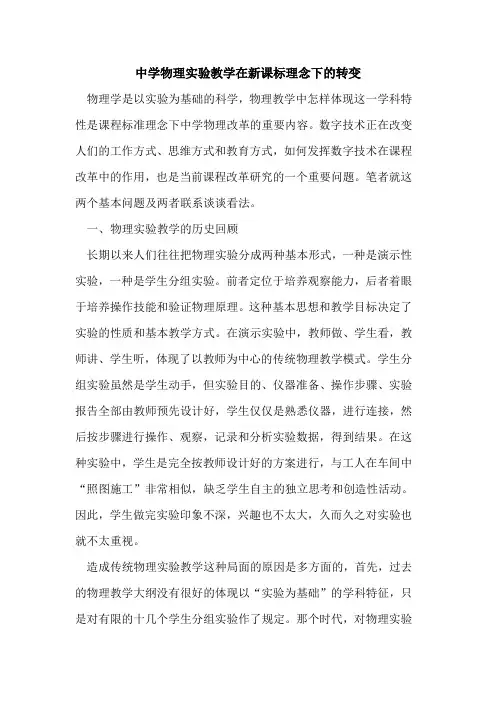 中学物理实验教学在新课标理念下的转变

物理学是以实验为基础的科学，物理教学中怎样体现这一学科特性是课程标准理念下中学物理改革的重要内容。数字技术正在改变人们的工作方式、思维方式和教育方式，如何发挥数字技术在课程改革中的作用，也是当前课程改革研究的一个重要问题。笔者就这两个基本问题及两者联系谈谈看法。

一、物理实验教学的历史回顾

长期以来人们往往把物理实验分成两种基本形式，一种是演示性实验，一种是学生分组实验。前者定位于培养观察能力，后者着眼于培养操作技能和验证物理原理。这种基本思想和教学目标决定了实验的性质和基本教学方式。在演示实验中，教师做、学生看，教师讲、学生听，体现了以教师为中心的传统物理教学模式。学生分组实验虽然是学生动手，但实验目的、仪器准备、操作步骤、实验报告全部由教师预先设计好，学生仅仅是熟悉仪器，进行连接，然后按步骤进行操作、观察，记录和分析实验数据，得到结果。在这种实验中，学生是完全按教师设计好的方案进行，与工人在车间中“照图施工”非常相似，缺乏学生自主的独立思考和创造性活动。因此，学生做完实验印象不深，兴趣也不太大，久而久之对实验也就不太重视。

造成传统物理实验教学这种局面的原因是多方面的，首先，过去的物理教学大纲没有很好的体现以“实验为基础”的学科特征，只是对有限的十几个学生分组实验作了规定。那个时代，对物理实验